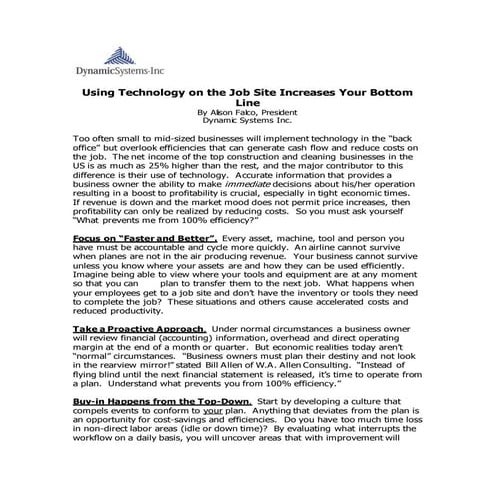 DynamicSystems-Inc

Using Technology on the Job Site Increases Your Bottom Line
By Alison Falco, President
Dynamic Systems Inc.

Too often small to mid-sized businesses will implement technology in the "back office" but overlook efficiencies that can generate cash flow and reduce costs on the job. The net income of the top construction and cleaning businesses in the US is as much as 25% higher than the rest, and the major contributor to this difference is their use of technology. Accurate information that provides a business owner the ability to make immediate decisions about his/her operation resulting in a boost to profitability is crucial, especially in tight economic times. If revenue is down and the market mood does not permit price increases, then profitability can only be realized by reducing costs. So you must ask yourself "What prevents me from 100% efficiency?"

Focus on "Faster and Better". Every asset, machine, tool and person you have must be accountable and cycle more quickly. An airline cannot survive when planes are not in the air producing revenue. Your business cannot survive unless you know where your assets are and how they can be used efficiently. Imagine being able to view where your tools and equipment are at any moment so that you can plan to transfer them to the next job. What happens when your employees get to a job site and don't have the inventory or tools they need to complete the job? These situations and others cause accelerated costs and reduced productivity.

Take a Proactive Approach. Under normal circumstances a business owner will review financial (accounting) information, overhead and direct operating margin at the end of a month or quarter. But economic realities today aren't "normal" circumstances. "Business owners must plan their destiny and not look in the rearview mirror!" stated Bill Allen of W.A. Allen Consulting. "Instead of flying blind until the next financial statement is released, it's time to operate from a plan. Understand what prevents you from 100% efficiency."

Buy-in Happens from the Top-Down. Start by developing a culture that compels events to conform to your plan. Anything that deviates from the plan is an opportunity for cost-savings and efficiencies. Do you have too much time loss in non-direct labor areas (idle or down time)? By evaluating what interrupts the workflow on a daily basis, you will uncover areas that with improvement will